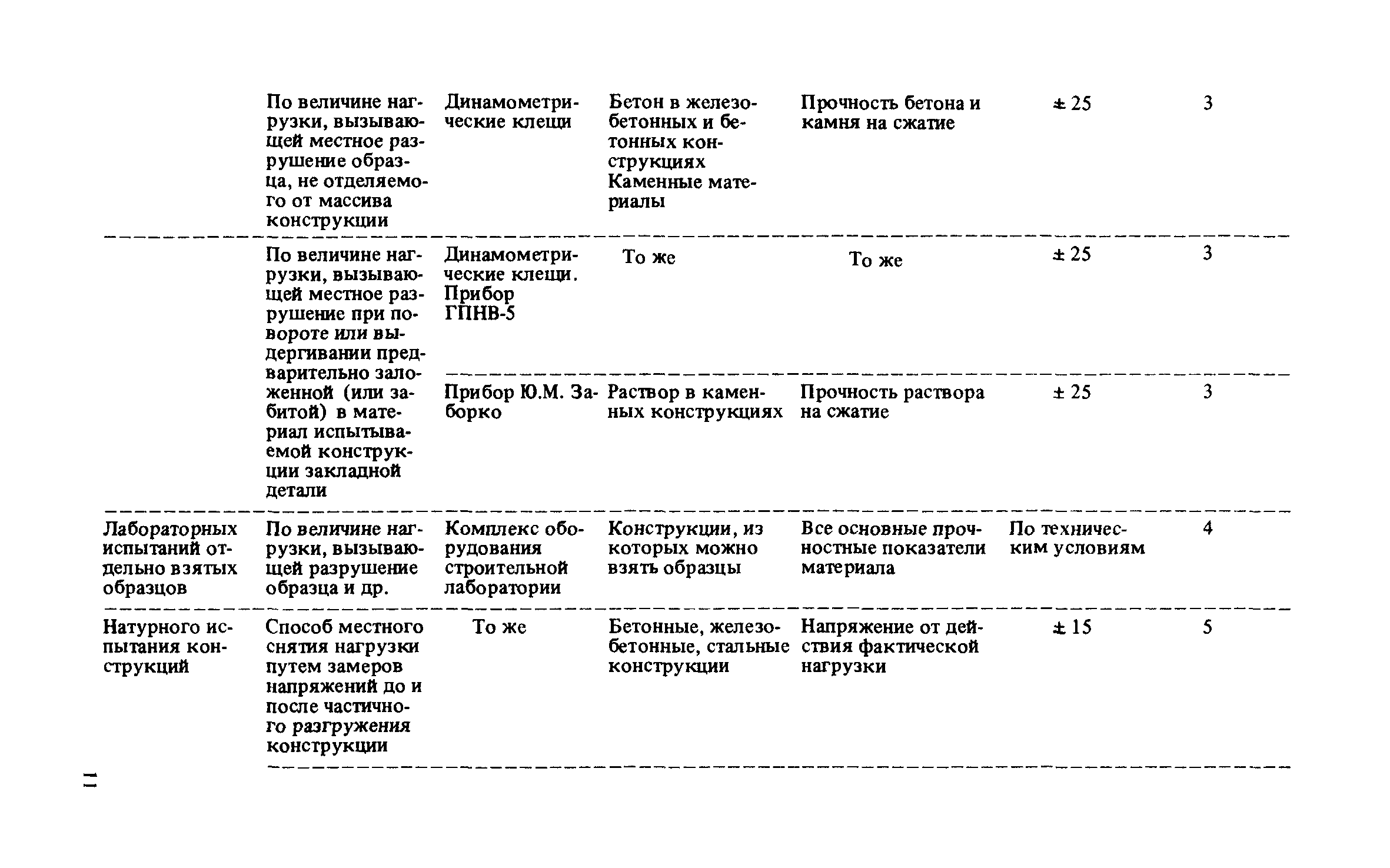 |  |  |  |  |  |  |  |
|---|---|---|---|---|---|---|
|  | По величине нагрузки, вызывающей местное разрушение образца, не отделяемого от массива конструкции | Динамометрические клещи | Бетон в железобетонных и бетонных конструкциях Каменные материалы | Прочность бетона и камня на сжатие | ± 25 | 3 |
|  | По величине нагрузки, вызывающей местное разрушение при повороте или выдергивании предварительно заложенной (или забитой) в материал испытываемой конструкции закладной детали | Динамометрические клещи. Прибор ГПНВ-5 | То же | То же | ± 25 | 3 |
|  |  | Прибор Ю.М. Заборко | Раствор в каменных конструкциях | Прочность раствора на сжатие | ± 25 | 3 |
| Лабораторных испытаний отдельно взятых образцов | По величине нагрузки, вызывающей разрушение образца и др. | Комплекс оборудования строительной лаборатории | Конструкции, из которых можно взять образцы | Все основные прочностные показатели материала | По техническим условиям | 4 |
| Натурного испытания конструкций | Способ местного снятия нагрузки путем замеров напряжений до и после частичного разгружения конструкции | То же | Бетонные, железобетонные, стальные конструкции | Напряжение от действия фактической нагрузки | ± 15 | 5 |

11